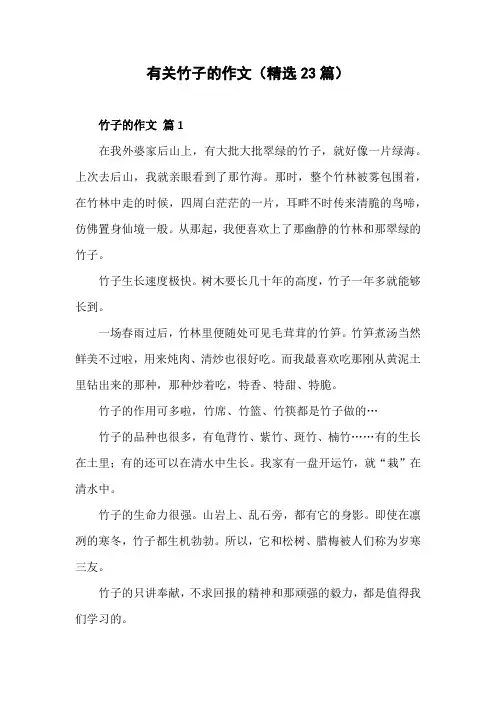 有关竹子的作文（精选23篇）

竹子的作文 篇1

在我外婆家后山上，有大批大批翠绿的竹子，就好像一片绿海。上次去后山，我就亲眼看到了那竹海。那时，整个竹林被雾包围着，在竹林中走的时候，四周白茫茫的一片，耳畔不时传来清脆的鸟啼，仿佛置身仙境一般。从那起，我便喜欢上了那幽静的竹林和那翠绿的竹子。

竹子生长速度极快。树木要长几十年的高度，竹子一年多就能够长到。

一场春雨过后，竹林里便随处可见毛茸茸的竹笋。竹笋煮汤当然鲜美不过啦，用来炖肉、清炒也很好吃。而我最喜欢吃那刚从黄泥土里钻出来的那种，那种炒着吃，特香、特甜、特脆。

竹子的作用可多啦，竹席、竹篮、竹筷都是竹子做的…

竹子的品种也很多，有龟背竹、紫竹、斑竹、楠竹……有的生长在土里；有的还可以在清水中生长。我家有一盘开运竹，就“栽”在清水中。

竹子的生命力很强。山岩上、乱石旁，都有它的身影。即使在凛冽的寒冬，竹子都生机勃勃。所以，它和松树、腊梅被人们称为岁寒三友。

竹子的只讲奉献，不求回报的精神和那顽强的毅力，都是值得我们学习的。